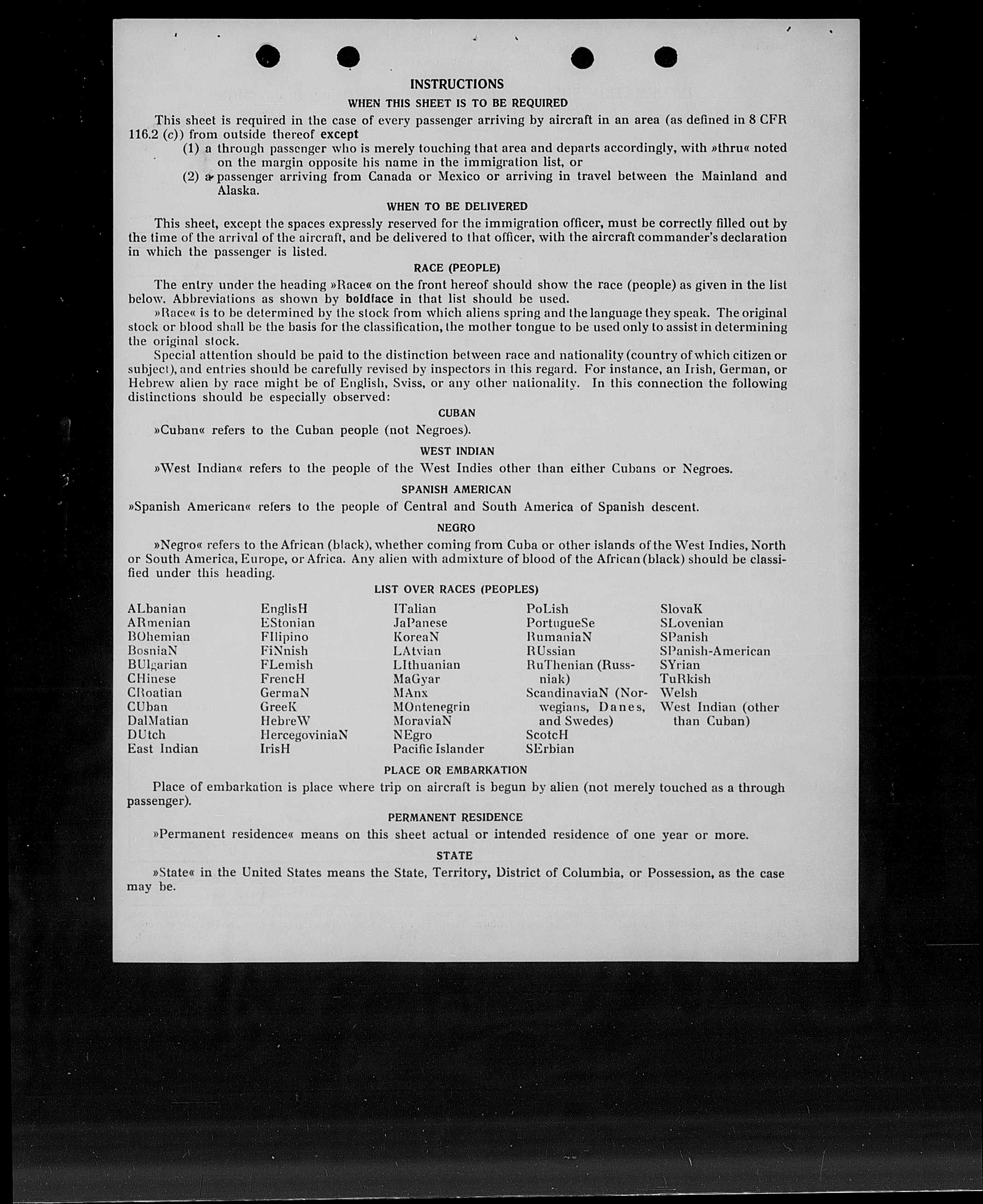 INSTRUCTIONS

WHEN THIS SHEET IS TO BE REQUIRED

This sheet is required in the case of every passenger arriving by aircraft in an area (as defined in 8 CFR 116.2 (c)) from outside thereof except

(1) a through passenger who is merely touching that area and departs accordingly, with »thru« noted on the margin opposite his name in the immigration list, or

(2) a passenger arriving from Canada or Mexico or arriving in travel between the Mainland and Alaska.

WHEN TO BE DELIVERED

This sheet, except the spaces expressly reserved for the immigration officer, must be correctly filled out by the time of the arrival of the aircraft, and be delivered to that officer, with the aircraft commander's declaration in which the passenger is listed.

RACE (PEOPLE)

The entry under the heading »Race« on the front hereof should show the race (people) as given in the list below. Abbreviations as shown by boldface in that list should be used.

»Race« is to be determined by the stock from which aliens spring and the language they speak. The original stock or blood shall be the basis for the classification, the mother tongue to be used only to assist in determining the original stock.

Special attention should be paid to the distinction between race and nationality (country of which citizen or subject), and entries should be carefully revised by inspectors in this regard. For instance, an Irish, German, or Hebrew alien by race might be of English, Sviss, or any other nationality. In this connection the following distinctions should be especially observed:

CUBAN

»Cuban« refers to the Cuban people (not Negroes).

WEST INDIAN

»West Indian« refers to the people of the West Indies other than either Cubans or Negroes.

SPANISH AMERICAN

»Spanish American« refers to the people of Central and South America of Spanish descent.

NEGRO

»Negro« refers to the African (black), whether coming from Cuba or other islands of the West Indies, North or South America, Europe, or Africa. Any alien with admixture of blood of the African (black) should be classified under this heading.

LIST OVER RACES (PEOPLES)

ALbanian
ARmenian
BOhemian
BosniaN
BUlgarian
CHinese
CRoatian
CUban
DalMatian
DUtch
East Indian

EnglisH
EStonian
FIlipino
FiNnish
FLemish
FrencH
GermaN
GreeK
HebreW
HercegoviniaN
IrisH

ITalian
JaPanese
KoreaN
LAtvian
LIthuanian
MaGyar
MAnx
MOntenegrin
MoraviaN
NEgro
Pacific Islander

PoLish
PortugueSe
RumaniaN
RUssian
RuThenian (Russniak)
ScandinaviaN (Norwegians, Danes, and Swedes)
ScotcH
SErbian

SlovaK
SLovenian
SPanish
SPanish-American
SYrian
TuRkish
Welsh
West Indian (other than Cuban)

PLACE OR EMBARKATION

Place of embarkation is place where trip on aircraft is begun by alien (not merely touched as a through passenger).

PERMANENT RESIDENCE

»Permanent residence« means on this sheet actual or intended residence of one year or more.

STATE

»State« in the United States means the State, Territory, District of Columbia, or Possession, as the case may be.